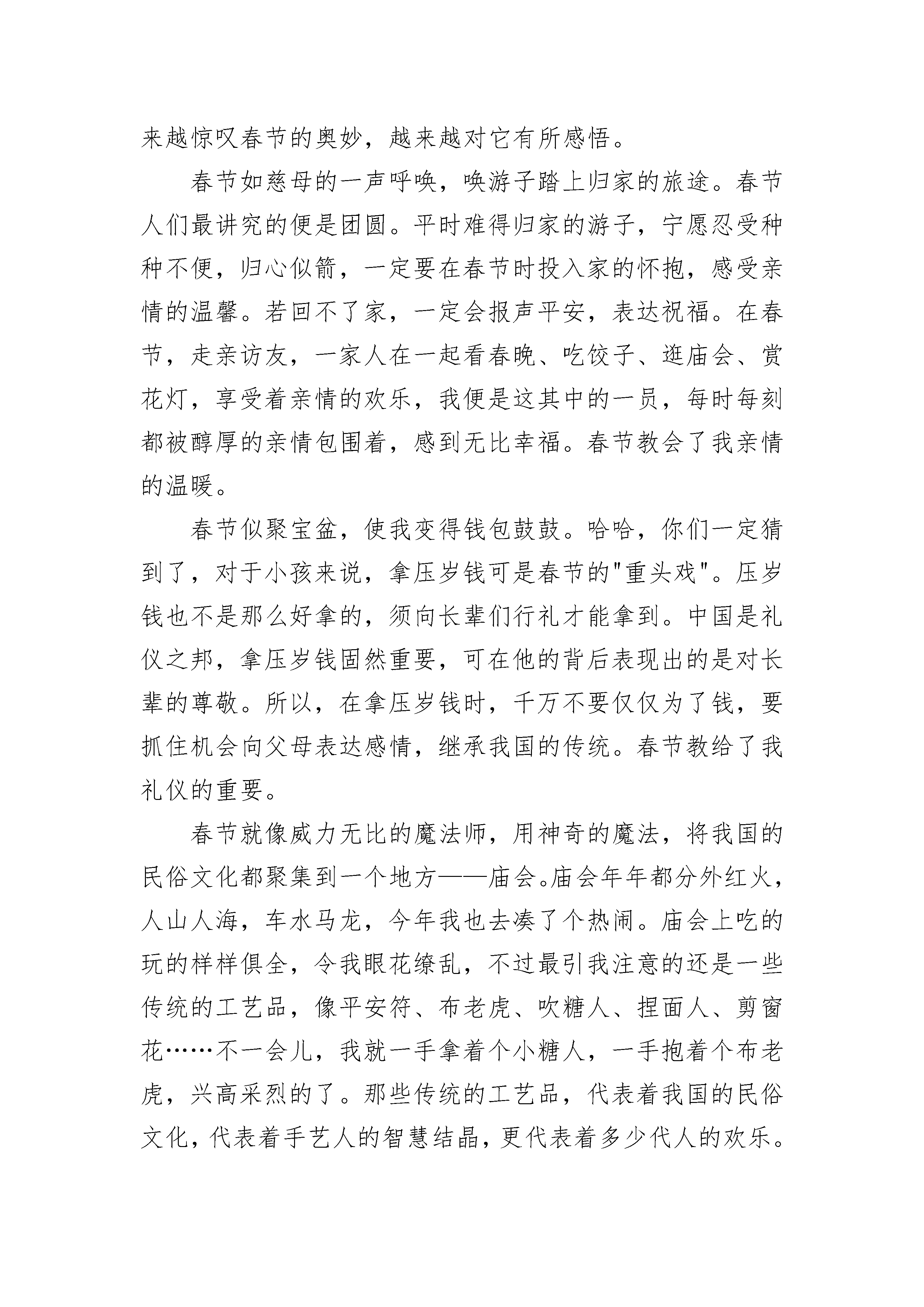 来越惊叹春节的奥妙，越来越对它有所感悟。

春节如慈母的一声呼唤，唤游子踏上归家的旅途。春节人们最讲究的便是团圆。平时难得归家的游子，宁愿忍受种种不便，归心似箭，一定要在春节时投入家的怀抱，感受亲情的温馨。若回不了家，一定会报声平安，表达祝福。在春节，走亲访友，一家人在一起看春晚、吃饺子、逛庙会、赏花灯，享受着亲情的欢乐，我便是这其中的一员，每时每刻都被醇厚的亲情包围着，感到无比幸福。春节教会了我亲情的温暖。

春节似聚宝盆，使我变得钱包鼓鼓。哈哈，你们一定猜到了，对于小孩来说，拿压岁钱可是春节的"重头戏"。压岁钱也不是那么好拿的，须向长辈们行礼才能拿到。中国是礼仪之邦，拿压岁钱固然重要，可在他的背后表现出的是对长辈的尊敬。所以，在拿压岁钱时，千万不要仅仅为了钱，要抓住机会向父母表达感情，继承我国的传统。春节教给了我礼仪的重要。

春节就像威力无比的魔法师，用神奇的魔法，将我国的民俗文化都聚集到一个地方——庙会。庙会年年都分外红火，人山人海，车水马龙，今年我也去凑了个热闹。庙会上吃的玩的样样俱全，令我眼花缭乱，不过最引我注意的还是一些传统的工艺品，像平安符、布老虎、吹糖人、捏面人、剪窗花……不一会儿，我就一手拿着个小糖人，一手抱着个布老虎，兴高采烈的了。那些传统的工艺品，代表着我国的民俗文化，代表着手艺人的智慧结晶，更代表着多少代人的欢乐。